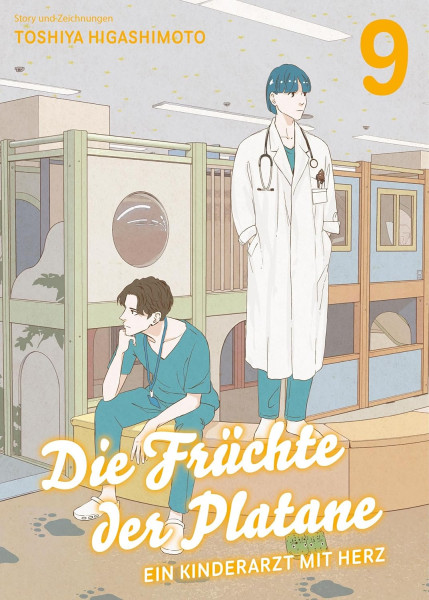 Story und Zeichnungen
TOSHIYA HIGASHIMOTO

9

Die Früchte der Platane
EIN KINDERARZT MIT HERZ